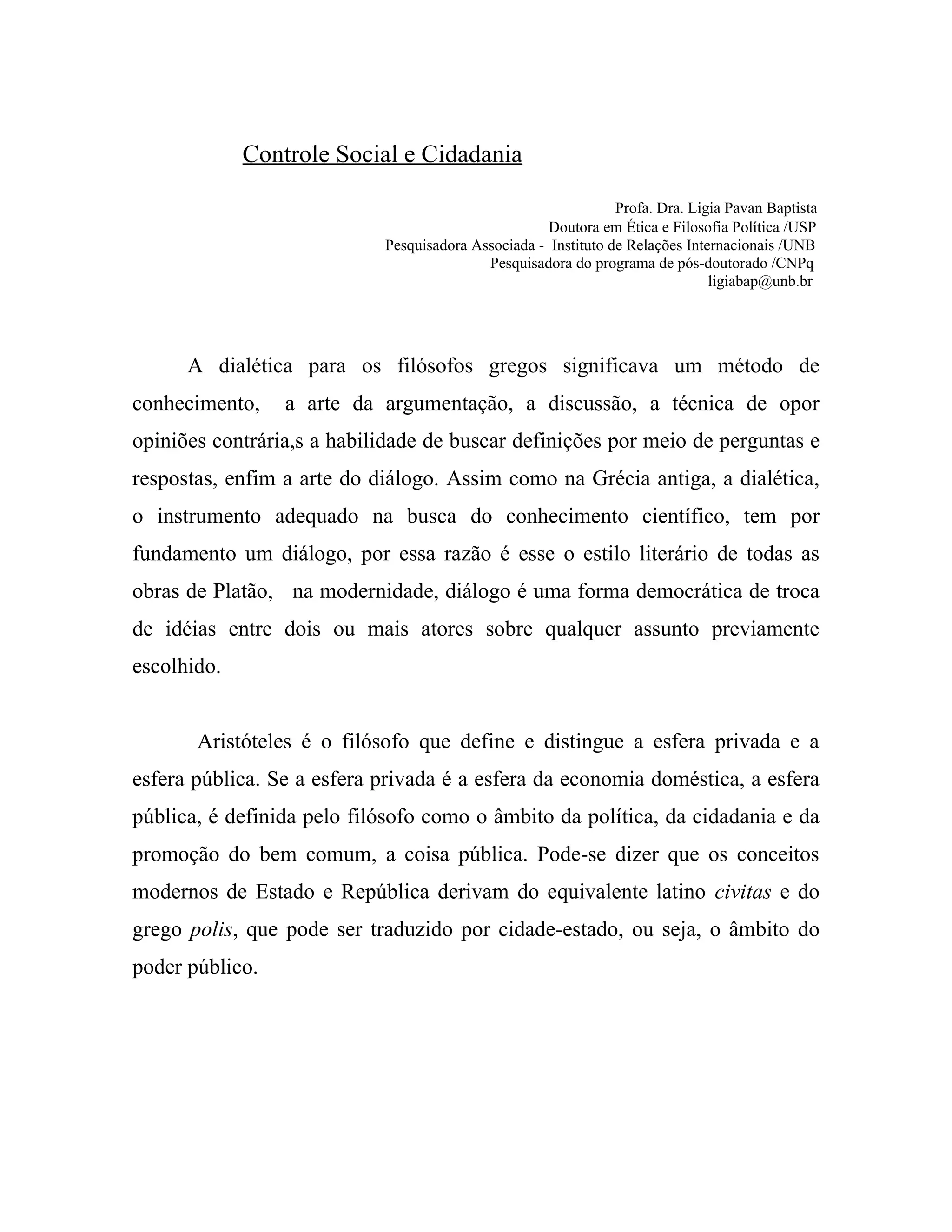 Controle Social e Cidadania

Profa. Dra. Ligia Pavan Baptista
Doutora em Ética e Filosofia Política /USP
Pesquisadora Associada - Instituto de Relações Internacionais /UNB
Pesquisadora do programa de pós-doutorado /CNPq
ligiabap@unb.br

A dialética para os filósofos gregos significava um método de conhecimento, a arte da argumentação, a discussão, a técnica de opor opiniões contrária,s a habilidade de buscar definições por meio de perguntas e respostas, enfim a arte do diálogo. Assim como na Grécia antiga, a dialética, o instrumento adequado na busca do conhecimento científico, tem por fundamento um diálogo, por essa razão é esse o estilo literário de todas as obras de Platão, na modernidade, diálogo é uma forma democrática de troca de idéias entre dois ou mais atores sobre qualquer assunto previamente escolhido.

Aristóteles é o filósofo que define e distingue a esfera privada e a esfera pública. Se a esfera privada é a esfera da economia doméstica, a esfera pública, é definida pelo filósofo como o âmbito da política, da cidadania e da promoção do bem comum, a coisa pública. Pode-se dizer que os conceitos modernos de Estado e República derivam do equivalente latino civitas e do grego polis, que pode ser traduzido por cidade-estado, ou seja, o âmbito do poder público.